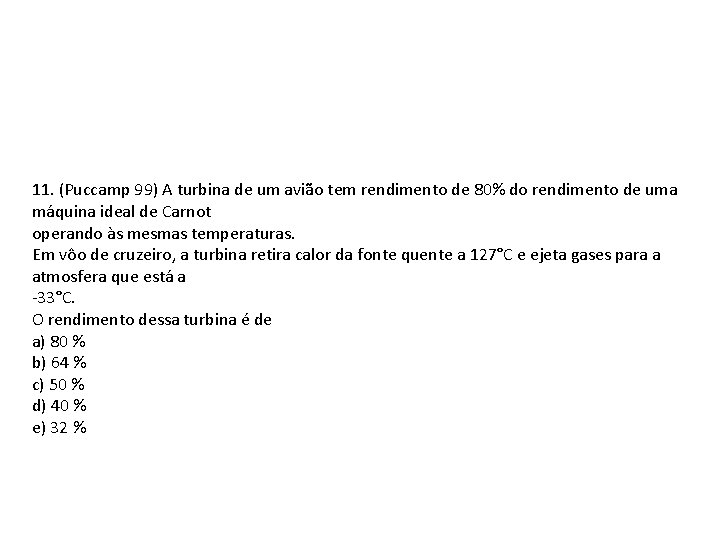 11. (Puccamp 99) A turbina de um avião tem rendimento de 80% do rendimento de uma máquina ideal de Carnot
operando às mesmas temperaturas.
Em vôo de cruzeiro, a turbina retira calor da fonte quente a 127°C e ejeta gases para a atmosfera que está a
-33°C.
O rendimento dessa turbina é de
a) 80 %
b) 64 %
c) 50 %
d) 40 %
e) 32 %